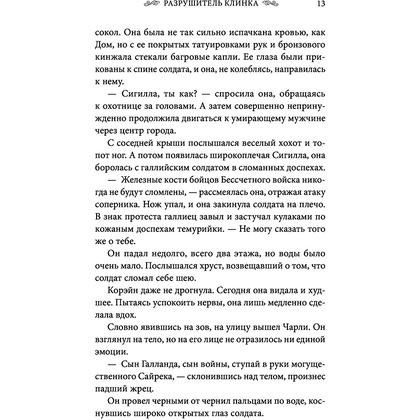 РАЗРУШИТЕЛЬ КЛИНКА 13

сокол. Она была не так сильно испачкана кровью, как Дом, но с ее покрытых татуировками рук и бронзового кинжала стекали багровые капли. Ее глаза были прикованы к спине солдата, и она, не колеблясь, направилась к нему.

— Сигилла, ты как? — спросила она, обращаясь к охотнице за головами. А затем совершенно непринужденно продолжила двигаться к умирающему мужчине через центр города.

С соседней крыши послышался веселый хохот и топот ног. А потом появилась широкоплечая Сигилла, она боролась с галлийским солдатом в сломанных доспехах.

— Железные кости бойцов Бессчетного войска никогда не будут сломлены, — рассмеялась она, отражая атаку соперника. Нож упал, и она закинула солдата на плечо. В знак протеста галлиец завыл и застучал кулаками по кожаным доспехам темурийки. — Не могу сказать того же о тебе.

Он падал недолго, всего два этажа, но воды было очень мало. Послышался хруст, возвещавший о том, что солдат сломал себе шею.

Корэйн даже не дрогнула. Сегодня она видала и худшее. Пытаясь успокоить нервы, она лишь медленно сделала вдох.

Словно явившись на зов, на улицу вышел Чарли. Он взглянул на тело, но на его лице не отразилось ни единой эмоции.

— Сын Галланда, сын войны, ступай в руки могущественного Сайрека, — склонившись над телом, произнес падший жрец.

Он провел черными от чернил пальцами по воде, коснувшись широко открытых глаз солдата.